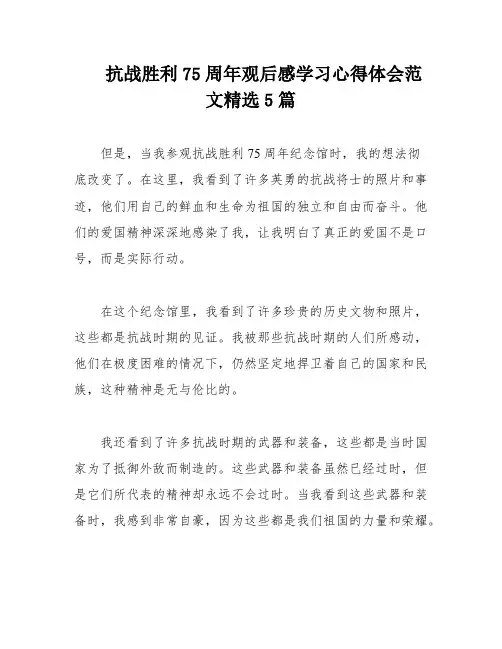 抗战胜利 75 周年观后感学习心得体会范文精选 5 篇

但是，当我参观抗战胜利 75 周年纪念馆时，我的想法彻底改变了。在这里，我看到了许多英勇的抗战将士的照片和事迹，他们用自己的鲜血和生命为祖国的独立和自由而奋斗。他们的爱国精神深深地感染了我，让我明白了真正的爱国不是口号，而是实际行动。

在这个纪念馆里，我看到了许多珍贵的历史文物和照片，这些都是抗战时期的见证。我被那些抗战时期的人们所感动，他们在极度困难的情况下，仍然坚定地捍卫着自己的国家和民族，这种精神是无与伦比的。

我还看到了许多抗战时期的武器和装备，这些都是当时国家为了抵御外敌而制造的。这些武器和装备虽然已经过时，但是它们所代表的精神却永远不会过时。当我看到这些武器和装备时，我感到非常自豪，因为这些都是我们祖国的力量和荣耀。